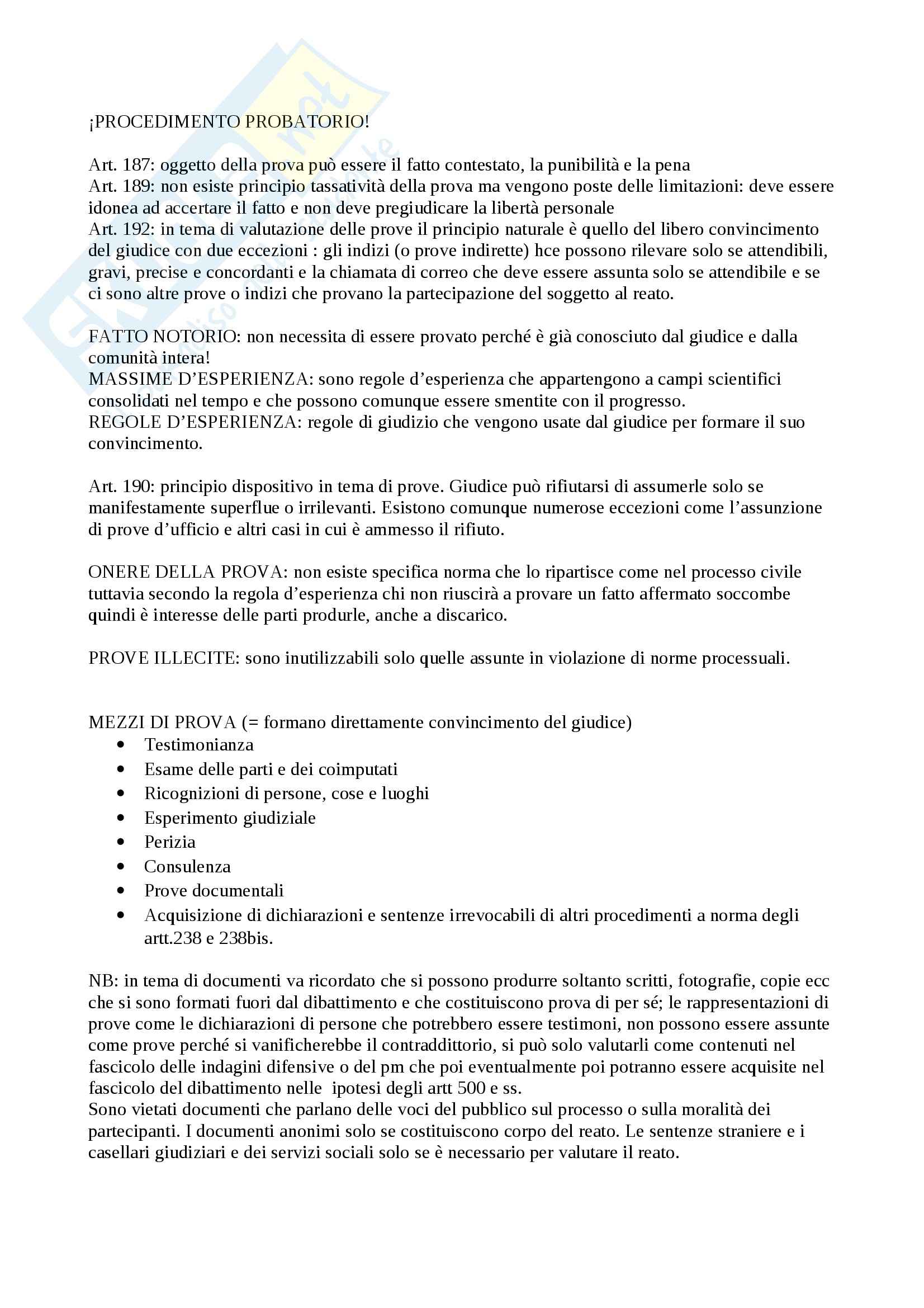 ¡PROCEDIMENTO PROBATORIO!

Art. 187: oggetto della prova può essere il fatto contestato, la punibilità e la pena
Art. 189: non esiste principio tassatività della prova ma vengono poste delle limitazioni: deve essere idonea ad accertare il fatto e non deve pregiudicare la libertà personale
Art. 192: in tema di valutazione delle prove il principio naturale è quello del libero convincimento del giudice con due eccezioni : gli indizi (o prove indirette) hce possono rilevare solo se attendibili, gravi, precise e concordanti e la chiamata di correo che deve essere assunta solo se attendibile e se ci sono altre prove o indizi che provano la partecipazione del soggetto al reato.

FATTO NOTORIO: non necessita di essere provato perché è già conosciuto dal giudice e dalla comunità intera!
MASSIME D'ESPERIENZA: sono regole d'esperienza che appartengono a campi scientifici consolidati nel tempo e che possono comunque essere smentite con il progresso.
REGOLE D'ESPERIENZA: regole di giudizio che vengono usate dal giudice per formare il suo convincimento.

Art. 190: principio dispositivo in tema di prove. Giudice può rifiutarsi di assumerle solo se manifestamente superflue o irrilevanti. Esistono comunque numerose eccezioni come l'assunzione di prove d'ufficio e altri casi in cui è ammesso il rifiuto.

ONERE DELLA PROVA: non esiste specifica norma che lo ripartisce come nel processo civile tuttavia secondo la regola d'esperienza chi non riuscirà a provare un fatto affermato soccombe quindi è interesse delle parti produrle, anche a discarico.

PROVE ILLECITE: sono inutilizzabili solo quelle assunte in violazione di norme processuali.

MEZZI DI PROVA (= formano direttamente convincimento del giudice)
• Testimonianza
• Esame delle parti e dei coimputati
• Ricognizioni di persone, cose e luoghi
• Esperimento giudiziale
• Perizia
• Consulenza
• Prove documentali
• Acquisizione di dichiarazioni e sentenze irrevocabili di altri procedimenti a norma degli artt.238 e 238bis.

NB: in tema di documenti va ricordato che si possono produrre soltanto scritti, fotografie, copie ecc che si sono formati fuori dal dibattimento e che costituiscono prova di per sé; le rappresentazioni di prove come le dichiarazioni di persone che potrebbero essere testimoni, non possono essere assunte come prove perché si vanificherebbe il contraddittorio, si può solo valutarli come contenuti nel fascicolo delle indagini difensive o del pm che poi eventualmente poi potranno essere acquisite nel fascicolo del dibattimento nelle ipotesi degli artt 500 e ss.
Sono vietati documenti che parlano delle voci del pubblico sul processo o sulla moralità dei partecipanti. I documenti anonimi solo se costituiscono corpo del reato. Le sentenze straniere e i casellari giudiziari e dei servizi sociali solo se è necessario per valutare il reato.